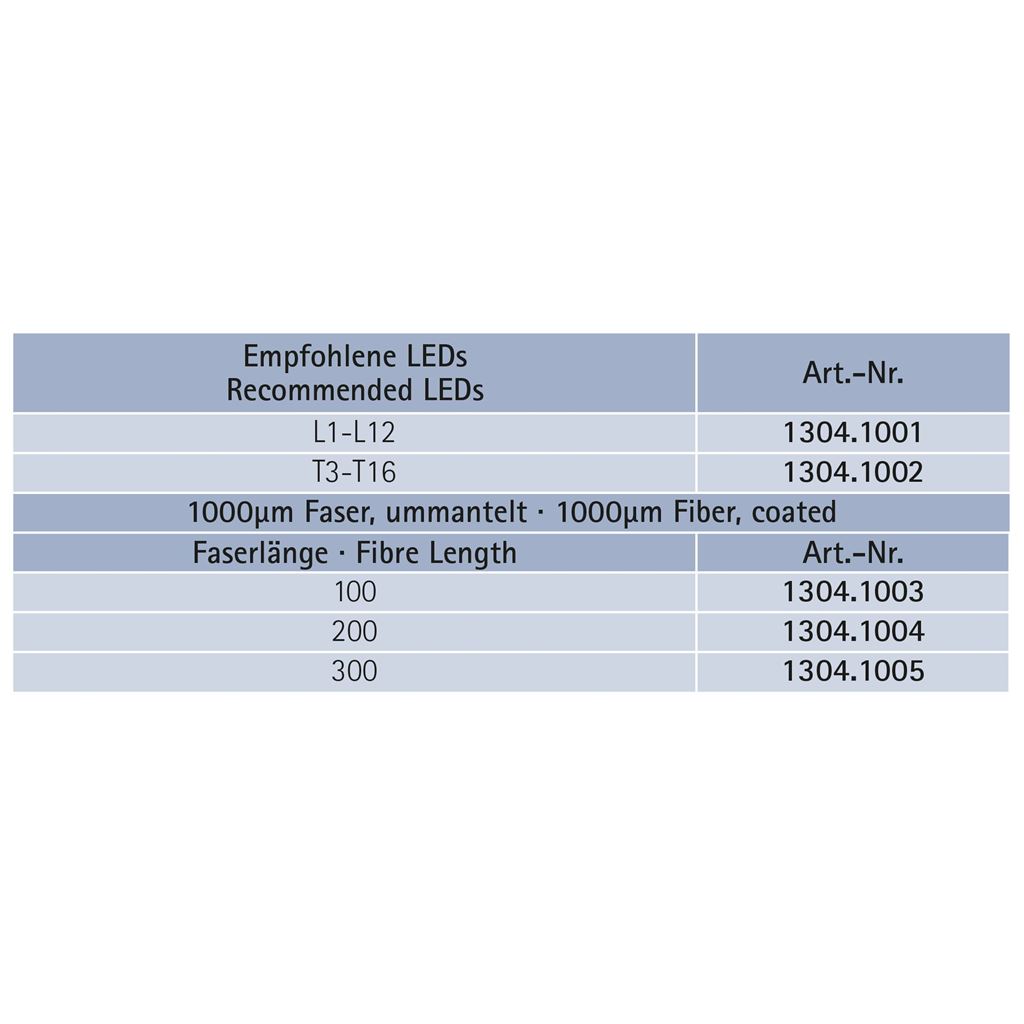 | Empfohlene LEDs Recommended LEDs | Art.-Nr. |
|---|---|
| L1-L12 | 1304.1001 |
| T3-T16 | 1304.1002 |
| 1000µm Faser, ummantelt · 1000µm Fiber, coated | |
| Faserlänge · Fibre Length | Art.-Nr. |
| 100 | 1304.1003 |
| 200 | 1304.1004 |
| 300 | 1304.1005 |